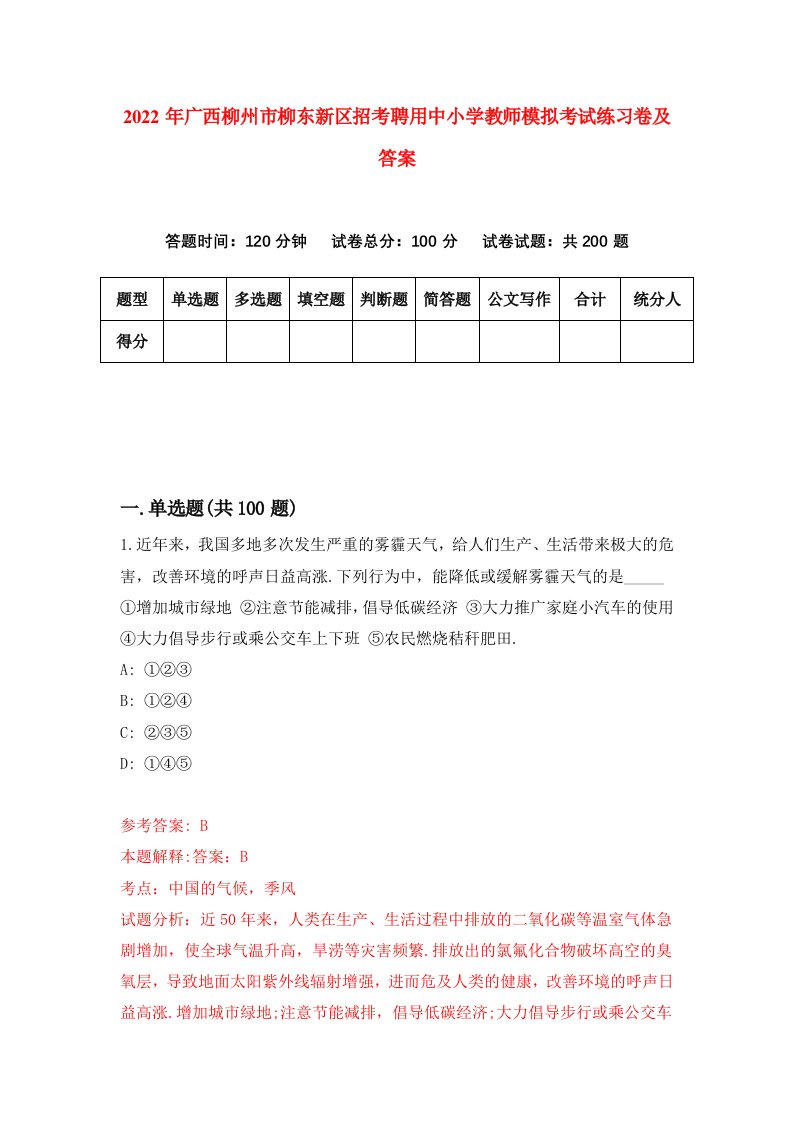 2022 年广西柳州市柳东新区招考聘用中小学教师模拟考试练习卷及答案

答题时间：120 分钟　试卷总分：100 分　试卷试题：共 200 题

| 题型 | 单选题 | 多选题 | 填空题 | 判断题 | 简答题 | 公文写作 | 合计 | 统分人 |
|---|---|---|---|---|---|---|---|---|
| 得分 | | | | | | | | |

一.单选题(共 100 题)

1.近年来，我国多地多次发生严重的雾霾天气，给人们生产、生活带来极大的危害，改善环境的呼声日益高涨.下列行为中，能降低或缓解雾霾天气的是_____ ①增加城市绿地 ②注意节能减排，倡导低碳经济 ③大力推广家庭小汽车的使用 ④大力倡导步行或乘公交车上下班 ⑤农民燃烧秸秆肥田.

A: ①②③

B: ①②④

C: ②③⑤

D: ①④⑤

参考答案: B

本题解释:答案：B

考点：中国的气候，季风

试题分析：近 50 年来，人类在生产、生活过程中排放的二氧化碳等温室气体急剧增加，使全球气温升高，旱涝等灾害频繁.排放出的氯氟化合物破坏高空的臭氧层，导致地面太阳紫外线辐射增强，进而危及人类的健康，改善环境的呼声日益高涨.增加城市绿地;注意节能减排，倡导低碳经济;大力倡导步行或乘公交车